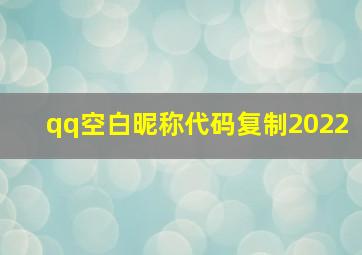 qq空白昵称代码复制2022